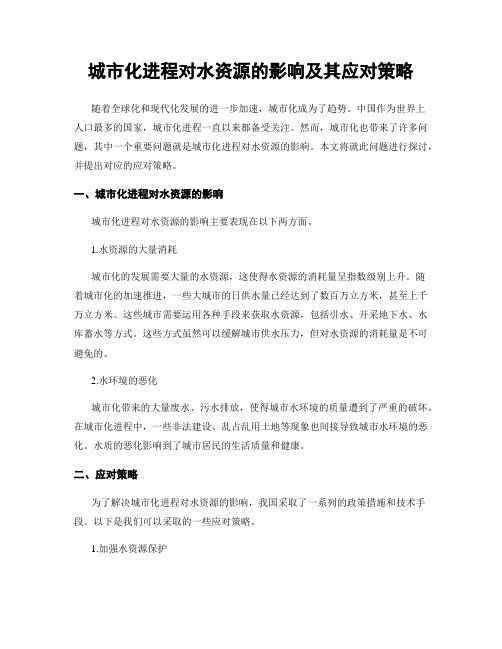 城市化进程对水资源的影响及其应对策略

随着全球化和现代化发展的进一步加速，城市化成为了趋势。中国作为世界上人口最多的国家，城市化进程一直以来都备受关注。然而，城市化也带来了许多问题，其中一个重要问题就是城市化进程对水资源的影响。本文将就此问题进行探讨，并提出对应的应对策略。

一、城市化进程对水资源的影响

城市化进程对水资源的影响主要表现在以下两方面。

1.水资源的大量消耗

城市化的发展需要大量的水资源，这使得水资源的消耗量呈指数级别上升。随着城市化的加速推进，一些大城市的日供水量已经达到了数百万立方米，甚至上千万立方米。这些城市需要运用各种手段来获取水资源，包括引水、开采地下水、水库蓄水等方式。这些方式虽然可以缓解城市供水压力，但对水资源的消耗量是不可避免的。

2.水环境的恶化

城市化带来的大量废水、污水排放，使得城市水环境的质量遭到了严重的破坏。在城市化进程中，一些非法建设、乱占乱用土地等现象也间接导致城市水环境的恶化。水质的恶化影响到了城市居民的生活质量和健康。

二、应对策略

为了解决城市化进程对水资源的影响，我国采取了一系列的政策措施和技术手段。以下是我们可以采取的一些应对策略。

1.加强水资源保护